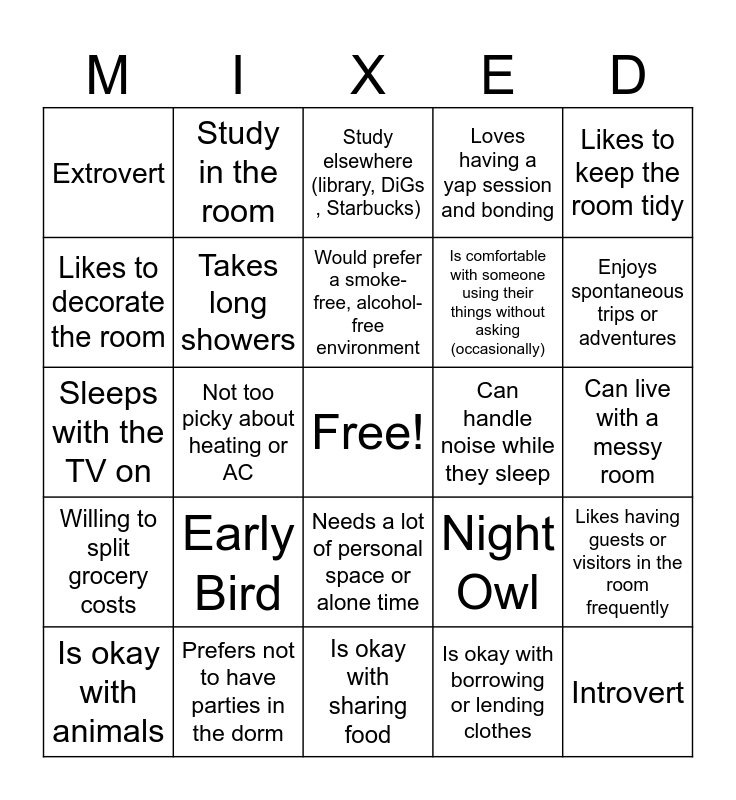 | M | I | X | E | D |
|---|---|---|---|---|
| Extrovert | Study in the room | Study elsewhere (library, DiGs , Starbucks) | Loves having a yap session and bonding | Likes to keep the room tidy |
| Likes to decorate the room | Takes long showers | Would prefer a smoke-free, alcohol-free environment | Is comfortable with someone using their things without asking (occasionally) | Enjoys spontaneous trips or adventures |
| Sleeps with the TV on | Not too picky about heating or AC | Free! | Can handle noise while they sleep | Can live with a messy room |
| Willing to split grocery costs | Early Bird | Needs a lot of personal space or alone time | Night Owl | Likes having guests or visitors in the room frequently |
| Is okay with animals | Prefers not to have parties in the dorm | Is okay with sharing food | Is okay with borrowing or lending clothes | Introvert |